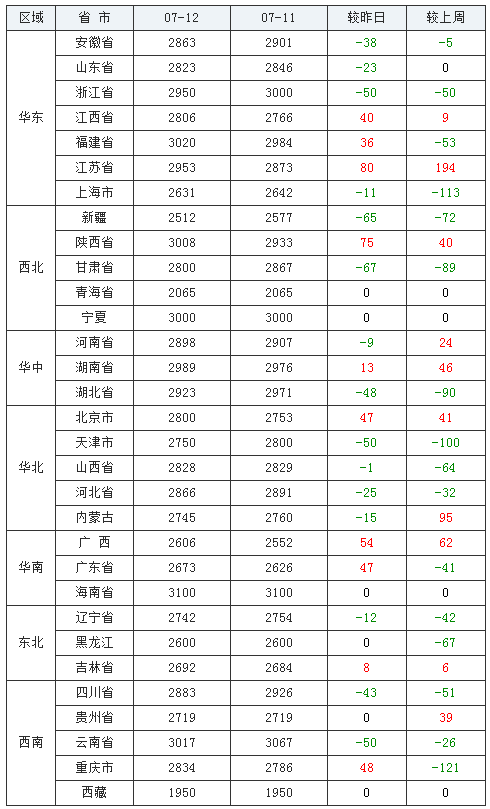 | 区域 | 省 市 | 07-12 | 07-11 | 较昨日 | 较上周 |
|---|---|---|---|---|---|
| 华东 | 安徽省 | 2863 | 2901 | -38 | -5 |
| | 山东省 | 2823 | 2846 | -23 | 0 |
| | 浙江省 | 2950 | 3000 | -50 | -50 |
| | 江西省 | 2806 | 2766 | 40 | 9 |
| | 福建省 | 3020 | 2984 | 36 | -53 |
| | 江苏省 | 2953 | 2873 | 80 | 194 |
| | 上海市 | 2631 | 2642 | -11 | -113 |
| 西北 | 新疆 | 2512 | 2577 | -65 | -72 |
| | 陕西省 | 3008 | 2933 | 75 | 40 |
| | 甘肃省 | 2800 | 2867 | -67 | -89 |
| | 青海省 | 2065 | 2065 | 0 | 0 |
| | 宁夏 | 3000 | 3000 | 0 | 0 |
| 华中 | 河南省 | 2898 | 2907 | -9 | 24 |
| | 湖南省 | 2989 | 2976 | 13 | 46 |
| | 湖北省 | 2923 | 2971 | -48 | -90 |
| 华北 | 北京市 | 2800 | 2753 | 47 | 41 |
| | 天津市 | 2750 | 2800 | -50 | -100 |
| | 山西省 | 2828 | 2829 | -1 | -64 |
| | 河北省 | 2866 | 2891 | -25 | -32 |
| | 内蒙古 | 2745 | 2760 | -15 | 95 |
| 华南 | 广 西 | 2606 | 2552 | 54 | 62 |
| | 广东省 | 2673 | 2626 | 47 | -41 |
| | 海南省 | 3100 | 3100 | 0 | 0 |
| 东北 | 辽宁省 | 2742 | 2754 | -12 | -42 |
| | 黑龙江 | 2600 | 2600 | 0 | -67 |
| | 吉林省 | 2692 | 2684 | 8 | 6 |
| 西南 | 四川省 | 2883 | 2926 | -43 | -51 |
| | 贵州省 | 2719 | 2719 | 0 | 39 |
| | 云南省 | 3017 | 3067 | -50 | -26 |
| | 重庆市 | 2834 | 2786 | 48 | -121 |
| | 西藏 | 1950 | 1950 | 0 | 0 |